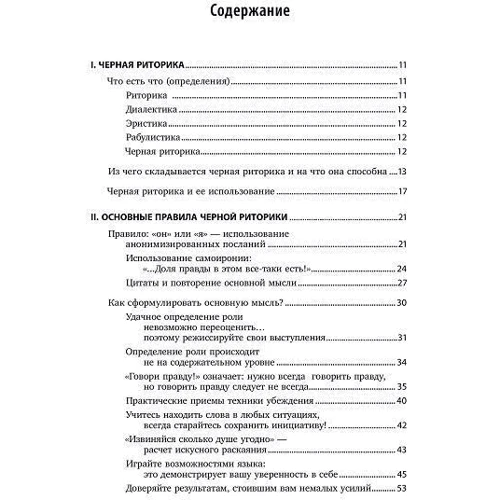 Содержание

I. ЧЕРНАЯ РИТОРИКА ..... 11

Что есть что (определения) ..... 11

Риторика ..... 11

Диалектика ..... 12

Эристика ..... 12

Рабулистика ..... 12

Черная риторика ..... 12

Из чего складывается черная риторика и на что она способна ..... 13

Черная риторика и ее использование ..... 17

II. ОСНОВНЫЕ ПРАВИЛА ЧЕРНОЙ РИТОРИКИ ..... 21

Правило: «он» или «я» — использование анонимизированных посланий ..... 21

Использование самоиронии: «...Доля правды в этом все-таки есть!» ..... 24

Цитаты и повторение основной мысли ..... 27

Как сформулировать основную мысль? ..... 30

Удачное определение роли невозможно переоценить... поэтому режиссируйте свои выступления ..... 31

Определение роли происходит не на содержательном уровне ..... 34

«Говори правду!» означает: нужно всегда говорить правду, но говорить правду следует не всегда ..... 35

Практические приемы техники убеждения ..... 40

Учитесь находить слова в любых ситуациях, всегда старайтесь сохранить инициативу! ..... 42

«Извиняйся сколько душе угодно» — расчет искусного раскаяния ..... 43

Играйте возможностями языка: это демонстрирует вашу уверенность в себе ..... 45

Доверяйте результатам, стоившим вам немалых усилий ..... 53